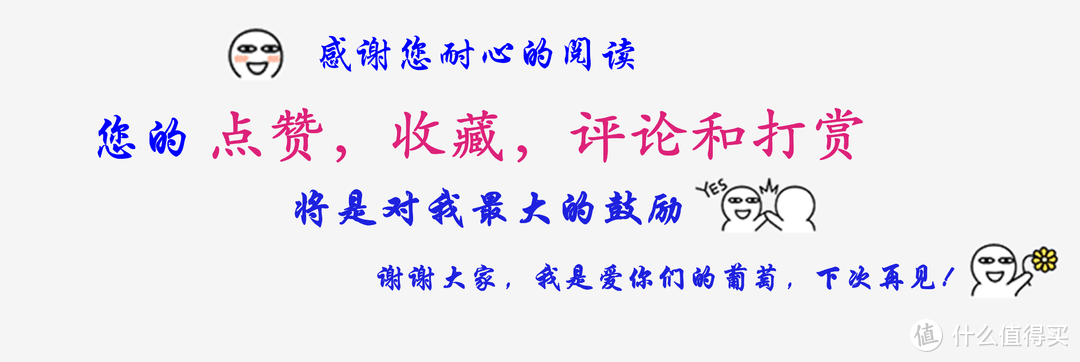 感谢您耐心的阅读

您的 点赞，收藏，评论和打赏

将是对我最大的鼓励

YES

谢谢大家，我是爱你们的葡萄，下次再见！

值 什么值得买